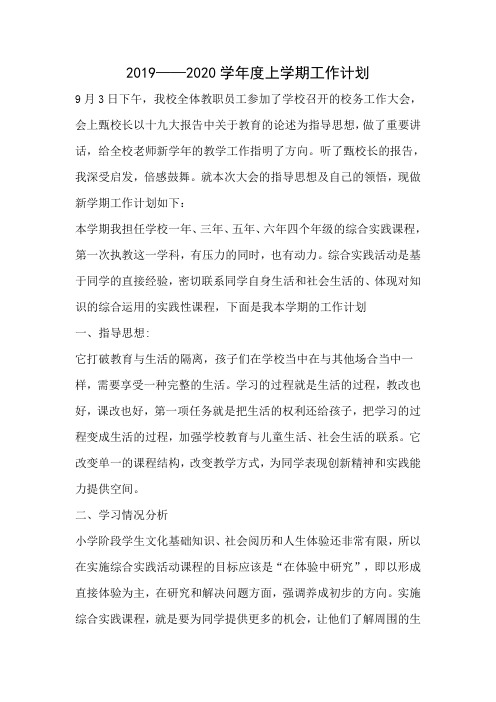 2019——2020 学年度上学期工作计划

9 月 3 日下午，我校全体教职员工参加了学校召开的校务工作大会，会上甄校长以十九大报告中关于教育的论述为指导思想，做了重要讲话，给全校老师新学年的教学工作指明了方向。听了甄校长的报告，我深受启发，倍感鼓舞。就本次大会的指导思想及自己的领悟，现做新学期工作计划如下：

本学期我担任学校一年、三年、五年、六年四个年级的综合实践课程，第一次执教这一学科，有压力的同时，也有动力。综合实践活动是基于同学的直接经验，密切联系同学自身生活和社会生活的、体现对知识的综合运用的实践性课程，下面是我本学期的工作计划

一、指导思想:

它打破教育与生活的隔离，孩子们在学校当中在与其他场合当中一样，需要享受一种完整的生活。学习的过程就是生活的过程，教改也好，课改也好，第一项任务就是把生活的权利还给孩子，把学习的过程变成生活的过程，加强学校教育与儿童生活、社会生活的联系。它改变单一的课程结构，改变教学方式，为同学表现创新精神和实践能力提供空间。

二、学习情况分析

小学阶段学生文化基础知识、社会阅历和人生体验还非常有限，所以在实施综合实践活动课程的目标应该是“在体验中研究”，即以形成直接体验为主，在研究和解决问题方面，强调养成初步的方向。实施综合实践课程，就是要为同学提供更多的机会，让他们了解周围的生